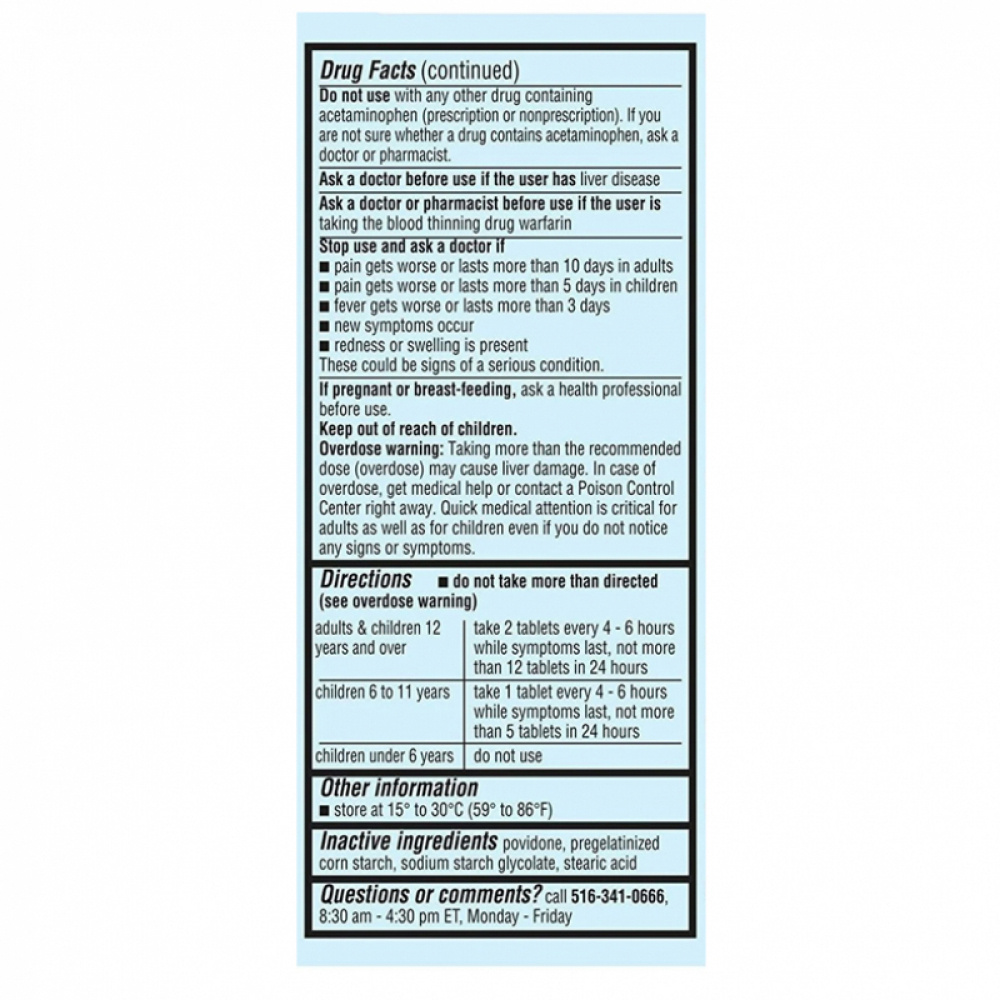 Drug Facts (continued)

Do not use with any other drug containing acetaminophen (prescription or nonprescription). If you are not sure whether a drug contains acetaminophen, ask a doctor or pharmacist.

Ask a doctor before use if the user has liver disease

Ask a doctor or pharmacist before use if the user is taking the blood thinning drug warfarin

Stop use and ask a doctor if
■ pain gets worse or lasts more than 10 days in adults
■ pain gets worse or lasts more than 5 days in children
■ fever gets worse or lasts more than 3 days
■ new symptoms occur
■ redness or swelling is present
These could be signs of a serious condition.

If pregnant or breast-feeding, ask a health professional before use.
Keep out of reach of children.
Overdose warning: Taking more than the recommended dose (overdose) may cause liver damage. In case of overdose, get medical help or contact a Poison Control Center right away. Quick medical attention is critical for adults as well as for children even if you do not notice any signs or symptoms.

Directions ■ do not take more than directed (see overdose warning)

| adults & children 12 years and over | take 2 tablets every 4 - 6 hours while symptoms last, not more than 12 tablets in 24 hours |
|---|---|
| children 6 to 11 years | take 1 tablet every 4 - 6 hours while symptoms last, not more than 5 tablets in 24 hours |
| children under 6 years | do not use |

Other information
■ store at 15° to 30°C (59° to 86°F)

Inactive ingredients povidone, pregelatinized corn starch, sodium starch glycolate, stearic acid

Questions or comments? call 516-341-0666, 8:30 am - 4:30 pm ET, Monday - Friday